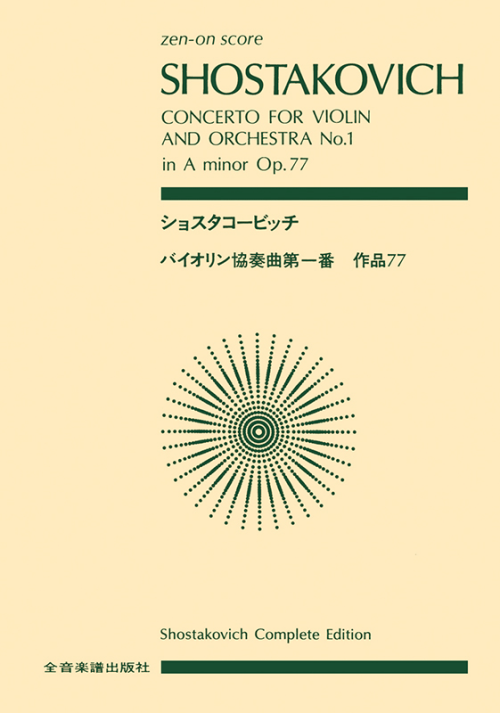 zen-on score

SHOSTAKOVICH

CONCERTO FOR VIOLIN AND ORCHESTRA No.1 in A minor Op.77

ショスタコービッチ

バイオリン協奏曲第一番　作品77

Shostakovich Complete Edition

全音楽譜出版社